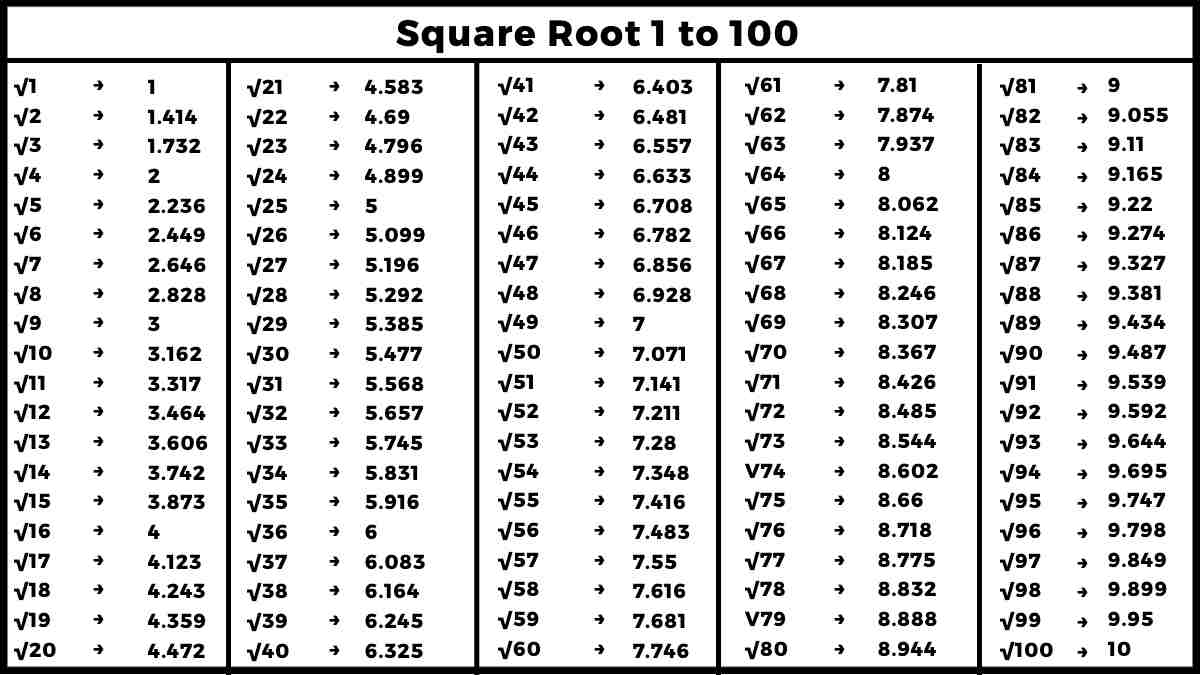 Square Root 1 to 100

$\sqrt{1}$ → 1
$\sqrt{2}$ → 1.414
$\sqrt{3}$ → 1.732
$\sqrt{4}$ → 2
$\sqrt{5}$ → 2.236
$\sqrt{6}$ → 2.449
$\sqrt{7}$ → 2.646
$\sqrt{8}$ → 2.828
$\sqrt{9}$ → 3
$\sqrt{10}$ → 3.162
$\sqrt{11}$ → 3.317
$\sqrt{12}$ → 3.464
$\sqrt{13}$ → 3.606
$\sqrt{14}$ → 3.742
$\sqrt{15}$ → 3.873
$\sqrt{16}$ → 4
$\sqrt{17}$ → 4.123
$\sqrt{18}$ → 4.243
$\sqrt{19}$ → 4.359
$\sqrt{20}$ → 4.472

$\sqrt{21}$ → 4.583
$\sqrt{22}$ → 4.69
$\sqrt{23}$ → 4.796
$\sqrt{24}$ → 4.899
$\sqrt{25}$ → 5
$\sqrt{26}$ → 5.099
$\sqrt{27}$ → 5.196
$\sqrt{28}$ → 5.292
$\sqrt{29}$ → 5.385
$\sqrt{30}$ → 5.477
$\sqrt{31}$ → 5.568
$\sqrt{32}$ → 5.657
$\sqrt{33}$ → 5.745
$\sqrt{34}$ → 5.831
$\sqrt{35}$ → 5.916
$\sqrt{36}$ → 6
$\sqrt{37}$ → 6.083
$\sqrt{38}$ → 6.164
$\sqrt{39}$ → 6.245
$\sqrt{40}$ → 6.325

$\sqrt{41}$ → 6.403
$\sqrt{42}$ → 6.481
$\sqrt{43}$ → 6.557
$\sqrt{44}$ → 6.633
$\sqrt{45}$ → 6.708
$\sqrt{46}$ → 6.782
$\sqrt{47}$ → 6.856
$\sqrt{48}$ → 6.928
$\sqrt{49}$ → 7
$\sqrt{50}$ → 7.071
$\sqrt{51}$ → 7.141
$\sqrt{52}$ → 7.211
$\sqrt{53}$ → 7.28
$\sqrt{54}$ → 7.348
$\sqrt{55}$ → 7.416
$\sqrt{56}$ → 7.483
$\sqrt{57}$ → 7.55
$\sqrt{58}$ → 7.616
$\sqrt{59}$ → 7.681
$\sqrt{60}$ → 7.746

$\sqrt{61}$ → 7.81
$\sqrt{62}$ → 7.874
$\sqrt{63}$ → 7.937
$\sqrt{64}$ → 8
$\sqrt{65}$ → 8.062
$\sqrt{66}$ → 8.124
$\sqrt{67}$ → 8.185
$\sqrt{68}$ → 8.246
$\sqrt{69}$ → 8.307
$\sqrt{70}$ → 8.367
$\sqrt{71}$ → 8.426
$\sqrt{72}$ → 8.485
$\sqrt{73}$ → 8.544
V74 → 8.602
$\sqrt{75}$ → 8.66
$\sqrt{76}$ → 8.718
$\sqrt{77}$ → 8.775
$\sqrt{78}$ → 8.832
V79 → 8.888
$\sqrt{80}$ → 8.944

$\sqrt{81}$ → 9
$\sqrt{82}$ → 9.055
$\sqrt{83}$ → 9.11
$\sqrt{84}$ → 9.165
$\sqrt{85}$ → 9.22
$\sqrt{86}$ → 9.274
$\sqrt{87}$ → 9.327
$\sqrt{88}$ → 9.381
$\sqrt{89}$ → 9.434
$\sqrt{90}$ → 9.487
$\sqrt{91}$ → 9.539
$\sqrt{92}$ → 9.592
$\sqrt{93}$ → 9.644
$\sqrt{94}$ → 9.695
$\sqrt{95}$ → 9.747
$\sqrt{96}$ → 9.798
$\sqrt{97}$ → 9.849
$\sqrt{98}$ → 9.899
$\sqrt{99}$ → 9.95
$\sqrt{100}$ → 10